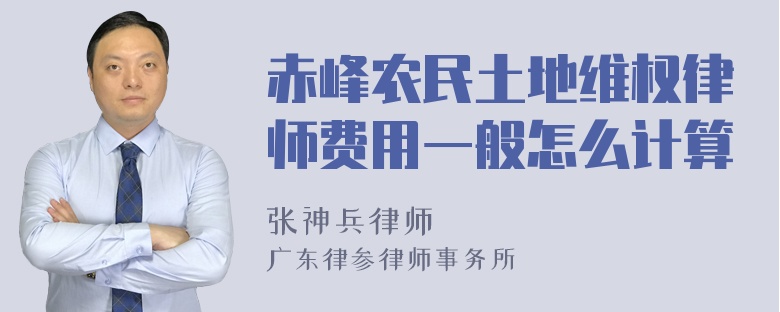 赤峰农民土地维权律师费用一般怎么计算

张神兵律师
广东律参律师事务所